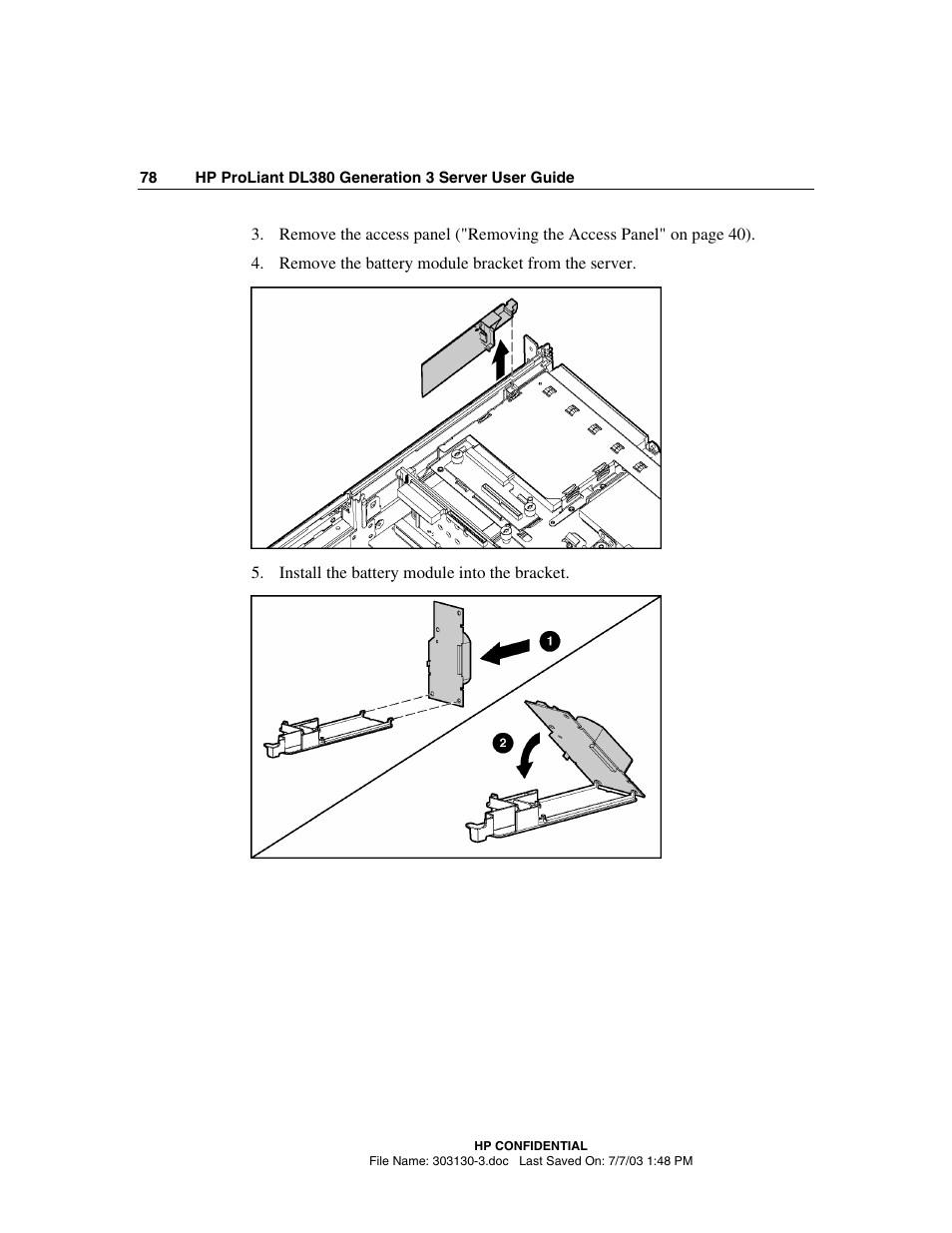 78 HP ProLiant DL380 Generation 3 Server User Guide

3. Remove the access panel ("Removing the Access Panel" on page 40).

4. Remove the battery module bracket from the server.

5. Install the battery module into the bracket.

1

2

HP CONFIDENTIAL
File Name: 303130-3.doc Last Saved On: 7/7/03 1:48 PM